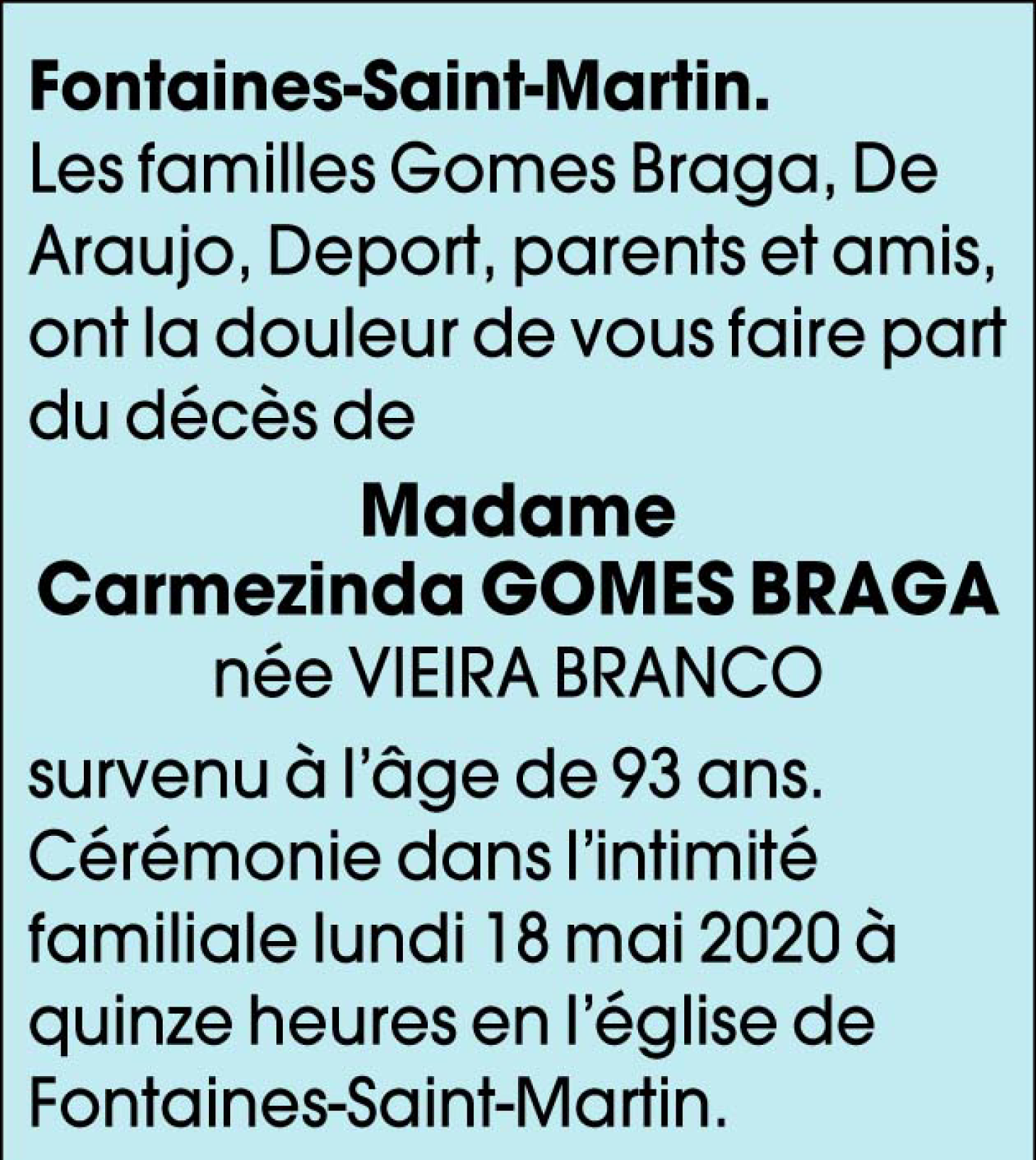 Fontaines-Saint-Martin.
Les familles Gomes Braga, De Araujo, Deport, parents et amis, ont la douleur de vous faire part du décès de

Madame
Carmezinda GOMES BRAGA
née VIEIRA BRANCO

survenu à l'âge de 93 ans.
Cérémonie dans l'intimité familiale lundi 18 mai 2020 à quinze heures en l'église de Fontaines-Saint-Martin.